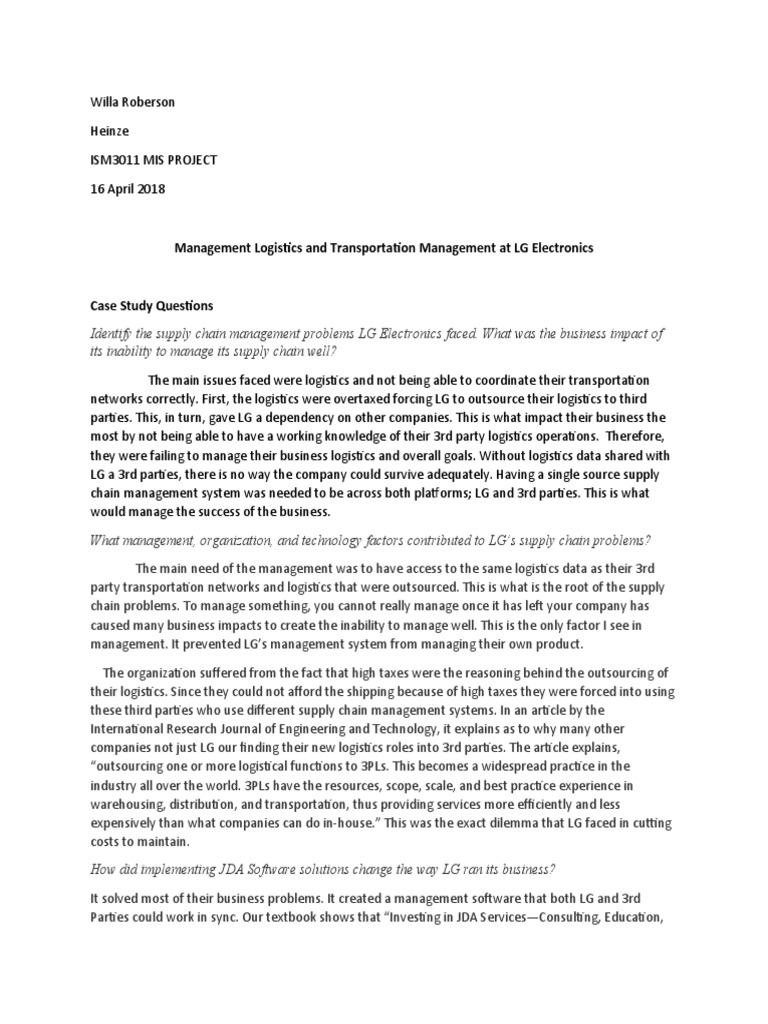 Willa Roberson

Heinze

ISM3011 MIS PROJECT

16 April 2018

Management Logistics and Transportation Management at LG Electronics

Case Study Questions

Identify the supply chain management problems LG Electronics faced. What was the business impact of its inability to manage its supply chain well?

The main issues faced were logistics and not being able to coordinate their transportation networks correctly. First, the logistics were overtaxed forcing LG to outsource their logistics to third parties. This, in turn, gave LG a dependency on other companies. This is what impact their business the most by not being able to have a working knowledge of their 3rd party logistics operations. Therefore, they were failing to manage their business logistics and overall goals. Without logistics data shared with LG a 3rd parties, there is no way the company could survive adequately. Having a single source supply chain management system was needed to be across both platforms; LG and 3rd parties. This is what would manage the success of the business.

What management, organization, and technology factors contributed to LG's supply chain problems?

The main need of the management was to have access to the same logistics data as their 3rd party transportation networks and logistics that were outsourced. This is what is the root of the supply chain problems. To manage something, you cannot really manage once it has left your company has caused many business impacts to create the inability to manage well. This is the only factor I see in management. It prevented LG's management system from managing their own product.

The organization suffered from the fact that high taxes were the reasoning behind the outsourcing of their logistics. Since they could not afford the shipping because of high taxes they were forced into using these third parties who use different supply chain management systems. In an article by the International Research Journal of Engineering and Technology, it explains as to why many other companies not just LG our finding their new logistics roles into 3rd parties. The article explains, "outsourcing one or more logistical functions to 3PLs. This becomes a widespread practice in the industry all over the world. 3PLs have the resources, scope, scale, and best practice experience in warehousing, distribution, and transportation, thus providing services more efficiently and less expensively than what companies can do in-house." This was the exact dilemma that LG faced in cutting costs to maintain.

How did implementing JDA Software solutions change the way LG ran its business?

It solved most of their business problems. It created a management software that both LG and 3rd Parties could work in sync. Our textbook shows that "Investing in JDA Services—Consulting, Education,